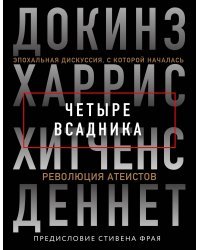 ДОКИНЗ

ЭПОХАЛЬНАЯ ДИСКУССИЯ, С КОТОРОЙ НАЧАЛАСЬ

ХАРРИС

ЧЕТЫРЕ ВСАДНИКА

ХИТЧЕНС

РЕВОЛЮЦИЯ АТЕИСТОВ

ДЕННЕТ

ПРЕДИСЛОВИЕ СТИВЕНА ФРАЯ